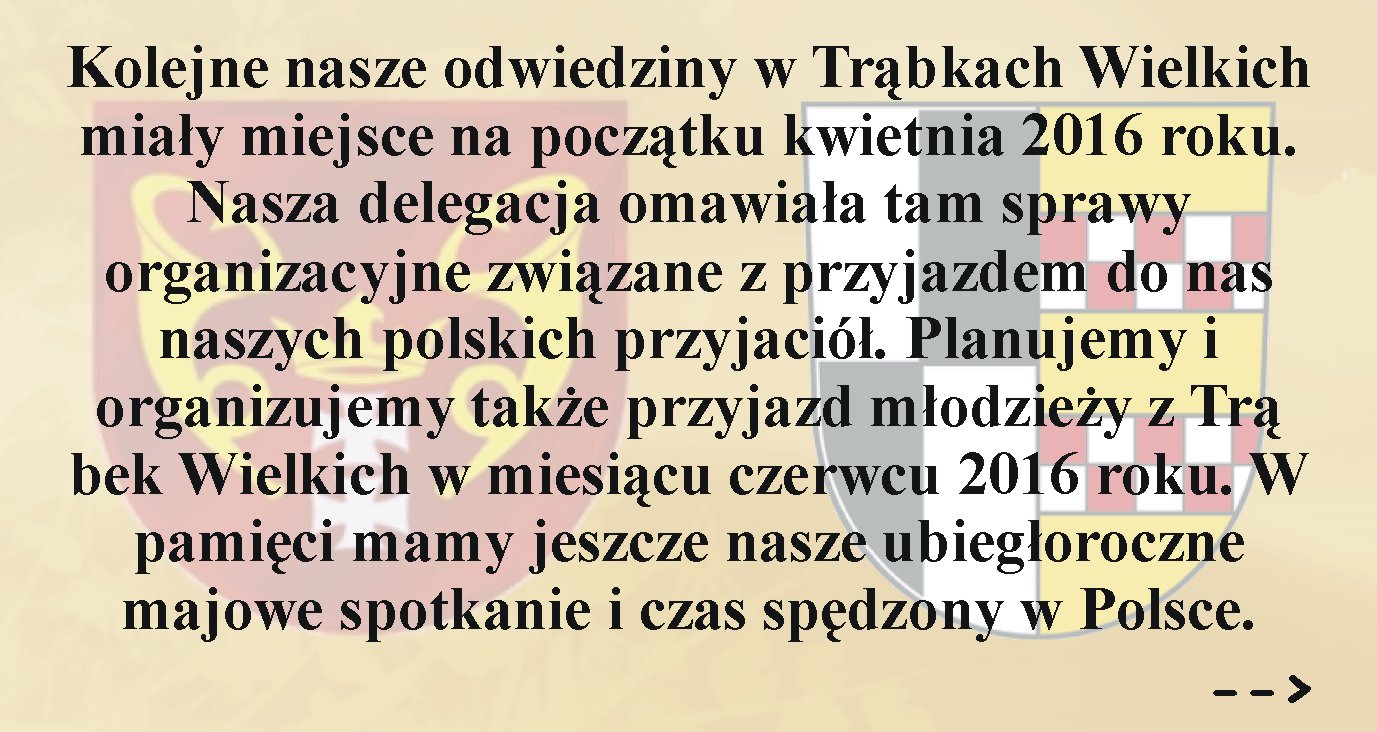 Kolejne nasze odwiedziny w Trąbkach Wielkich miały miejsce na początku kwietnia 2016 roku. Nasza delegacja omawiała tam sprawy organizacyjne związane z przyjazdem do nas naszych polskich przyjaciół. Planujemy i organizujemy także przyjazd młodzieży z Trą bek Wielkich w miesiącu czerwcu 2016 roku. W pamięci mamy jeszcze nasze ubiegłoroczne majowe spotkanie i czas spędzony w Polsce.

-->